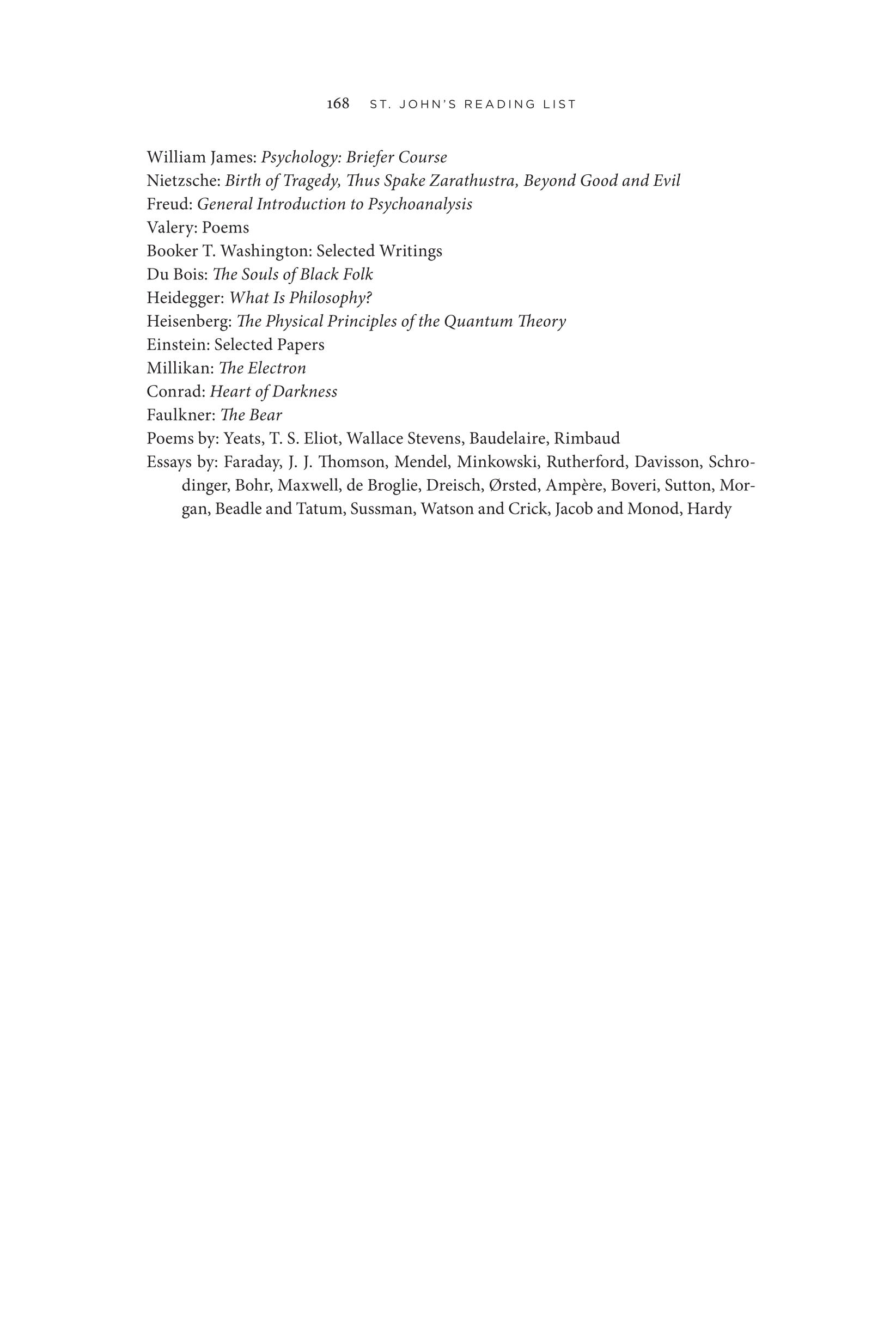 168 ST. JOHN'S READING LIST

William James: Psychology: Briefer Course
Nietzsche: Birth of Tragedy, Thus Spake Zarathustra, Beyond Good and Evil
Freud: General Introduction to Psychoanalysis
Valery: Poems
Booker T. Washington: Selected Writings
Du Bois: The Souls of Black Folk
Heidegger: What Is Philosophy?
Heisenberg: The Physical Principles of the Quantum Theory
Einstein: Selected Papers
Millikan: The Electron
Conrad: Heart of Darkness
Faulkner: The Bear
Poems by: Yeats, T. S. Eliot, Wallace Stevens, Baudelaire, Rimbaud
Essays by: Faraday, J. J. Thomson, Mendel, Minkowski, Rutherford, Davisson, Schrodinger, Bohr, Maxwell, de Broglie, Dreisch, Ørsted, Ampère, Boveri, Sutton, Morgan, Beadle and Tatum, Sussman, Watson and Crick, Jacob and Monod, Hardy